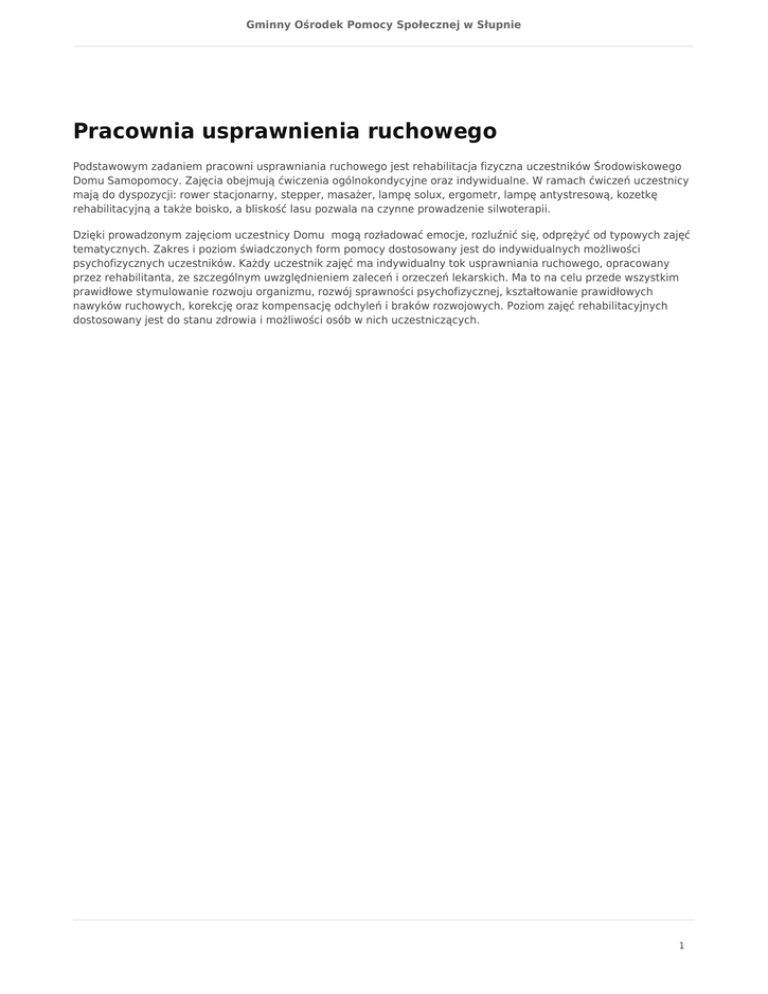 Gminny Ośrodek Pomocy Społecznej w Słupnie

Pracownia usprawnienia ruchowego

Podstawowym zadaniem pracowni usprawniania ruchowego jest rehabilitacja fizyczna uczestników Środowiskowego Domu Samopomocy. Zajęcia obejmują ćwiczenia ogólnokondycyjne oraz indywidualne. W ramach ćwiczeń uczestnicy mają do dyspozycji: rower stacjonarny, stepper, masażer, lampę solux, ergometr, lampę antystresową, kozetkę rehabilitacyjną a także boisko, a bliskość lasu pozwala na czynne prowadzenie silwoterapii.

Dzięki prowadzonym zajęciom uczestnicy Domu mogą rozładować emocje, rozluźnić się, odprężyć od typowych zajęć tematycznych. Zakres i poziom świadczonych form pomocy dostosowany jest do indywidualnych możliwości psychofizycznych uczestników. Każdy uczestnik zajęć ma indywidualny tok usprawniania ruchowego, opracowany przez rehabilitanta, ze szczególnym uwzględnieniem zaleceń i orzeczeń lekarskich. Ma to na celu przede wszystkim prawidłowe stymulowanie rozwoju organizmu, rozwój sprawności psychofizycznej, kształtowanie prawidłowych nawyków ruchowych, korekcję oraz kompensację odchyleń i braków rozwojowych. Poziom zajęć rehabilitacyjnych dostosowany jest do stanu zdrowia i możliwości osób w nich uczestniczących.

1